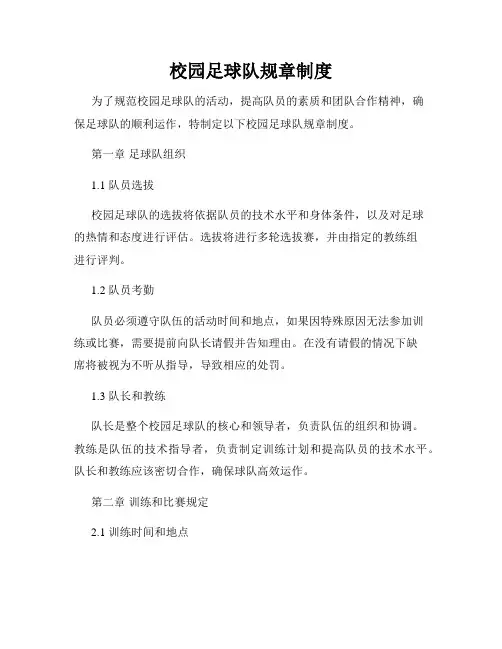 校园足球队规章制度

为了规范校园足球队的活动，提高队员的素质和团队合作精神，确保足球队的顺利运作，特制定以下校园足球队规章制度。

第一章 足球队组织

1.1 队员选拔

校园足球队的选拔将依据队员的技术水平和身体条件，以及对足球的热情和态度进行评估。选拔将进行多轮选拔赛，并由指定的教练组进行评判。

1.2 队员考勤

队员必须遵守队伍的活动时间和地点，如果因特殊原因无法参加训练或比赛，需要提前向队长请假并告知理由。在没有请假的情况下缺席将被视为不听从指导，导致相应的处罚。

1.3 队长和教练

队长是整个校园足球队的核心和领导者，负责队伍的组织和协调。教练是队伍的技术指导者，负责制定训练计划和提高队员的技术水平。队长和教练应该密切合作，确保球队高效运作。

第二章 训练和比赛规定

2.1 训练时间和地点